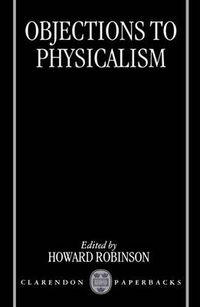 OBJECTIONS TO PHYSICALISM

Edited by
HOWARD ROBINSON

CLARENDON PAPERBACKS